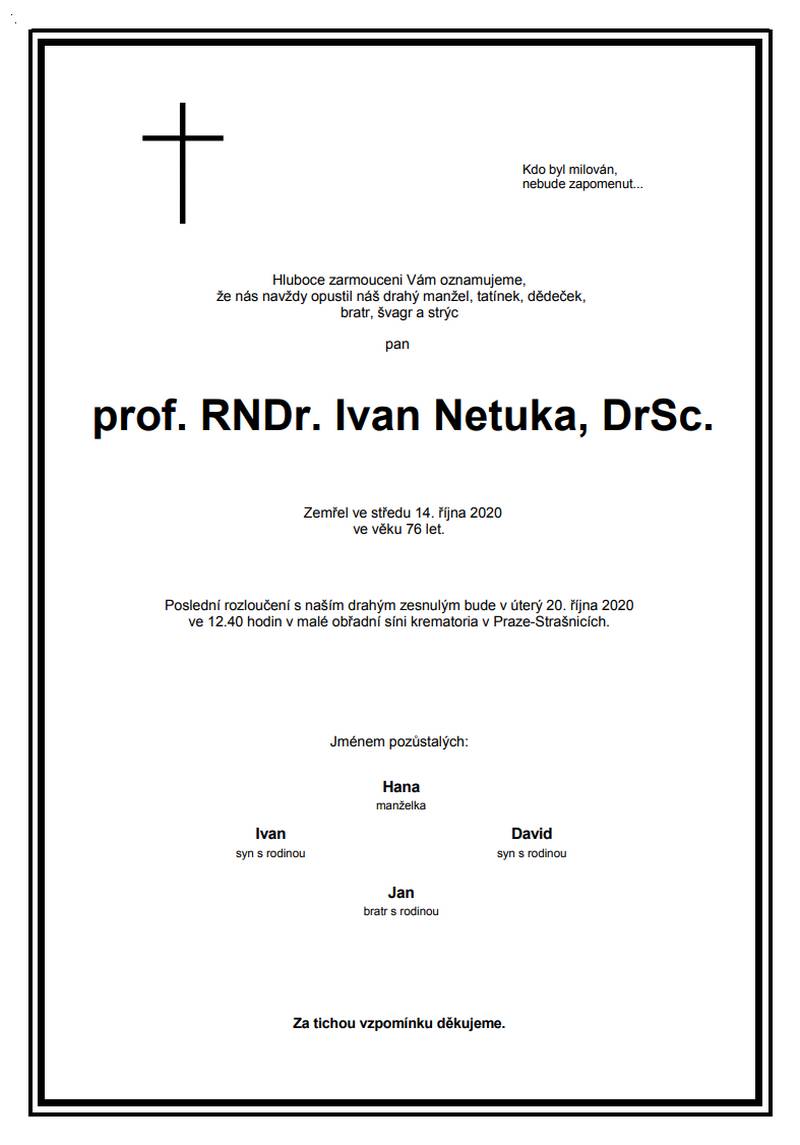 Kdo byl milován,
nebude zapomenut...

Hluboce zarmouceni Vám oznamujeme,
že nás navždy opustil náš drahý manžel, tatínek, dědeček,
bratr, švagr a strýc

pan

prof. RNDr. Ivan Netuka, DrSc.

Zemřel ve středu 14. října 2020
ve věku 76 let.

Poslední rozloučení s naším drahým zesnulým bude v úterý 20. října 2020
ve 12.40 hodin v malé obřadní síni krematoria v Praze-Strašnicích.

Jménem pozůstalých:

Hana
manželka

Ivan
syn s rodinou

David
syn s rodinou

Jan
bratr s rodinou

Za tichou vzpomínku děkujeme.